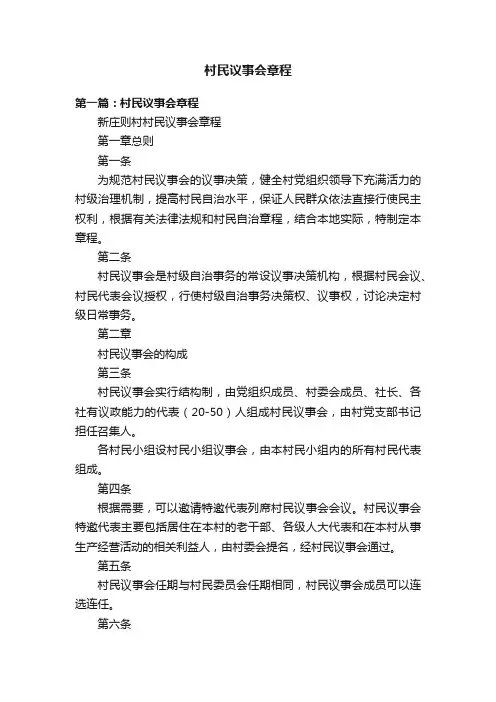 村民议事会章程

第一篇：村民议事会章程

新庄则村村民议事会章程

第一章总则

第一条

为规范村民议事会的议事决策，健全村党组织领导下充满活力的村级治理机制，提高村民自治水平，保证人民群众依法直接行使民主权利，根据有关法律法规和村民自治章程，结合本地实际，特制定本章程。

第二条

村民议事会是村级自治事务的常设议事决策机构，根据村民会议、村民代表会议授权，行使村级自治事务决策权、议事权，讨论决定村级日常事务。

第二章

村民议事会的构成

第三条

村民议事会实行结构制，由党组织成员、村委会成员、社长、各社有议政能力的代表（20-50）人组成村民议事会，由村党支部书记担任召集人。

各村民小组设村民小组议事会，由本村民小组内的所有村民代表组成。

第四条

根据需要，可以邀请特邀代表列席村民议事会会议。村民议事会特邀代表主要包括居住在本村的老干部、各级人大代表和在本村从事生产经营活动的相关利益人，由村委会提名，经村民议事会通过。

第五条

村民议事会任期与村民委员会任期相同，村民议事会成员可以连选连任。

第六条